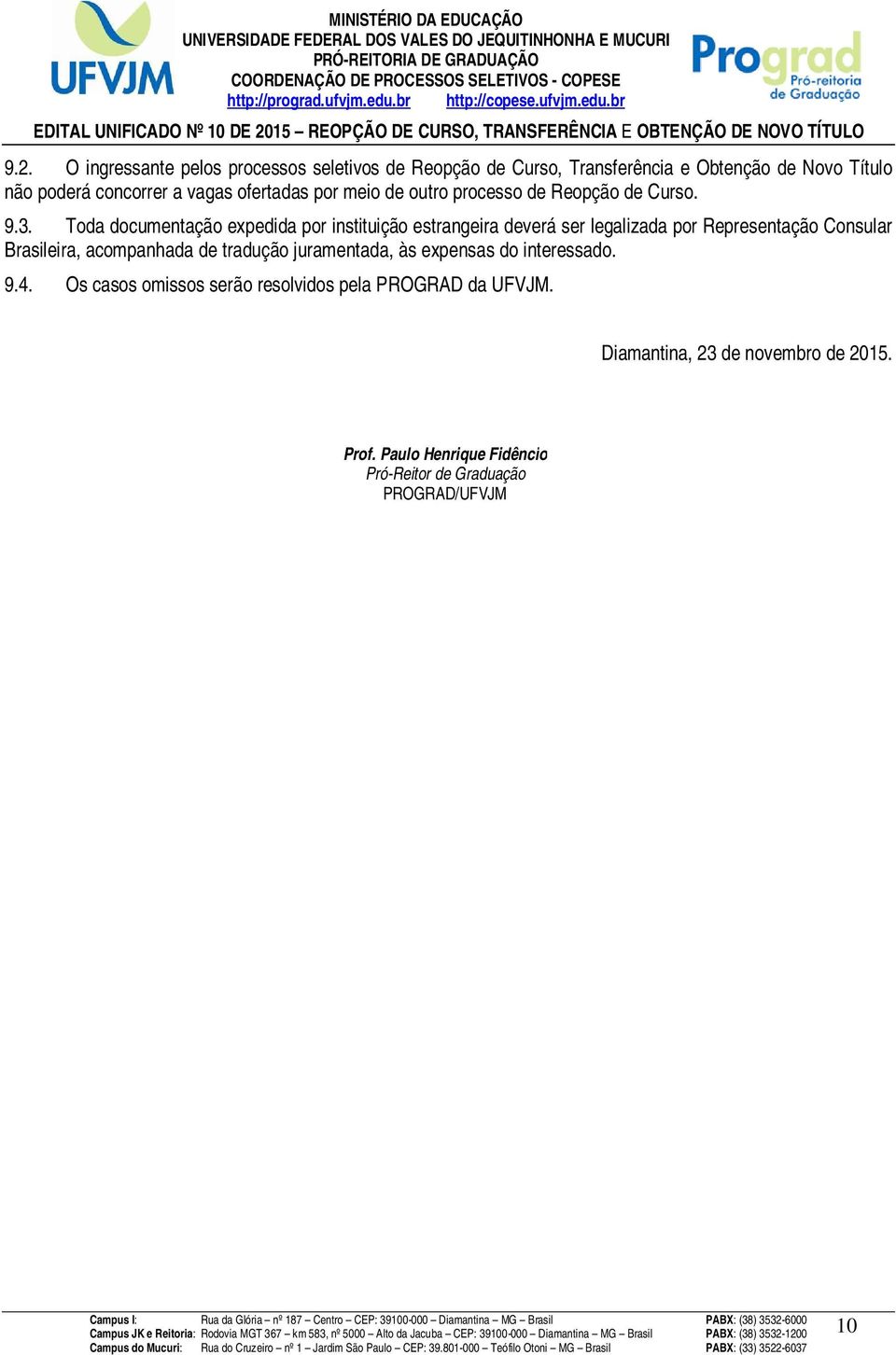 UFVJM

MINISTÉRIO DA EDUCAÇÃO
UNIVERSIDADE FEDERAL DOS VALES DO JEQUITINHONHA E MUCURI
PRÓ-REITORIA DE GRADUAÇÃO
COORDENAÇÃO DE PROCESSOS SELETIVOS - COPESE
http://prograd.ufvjm.edu.br http://copese.ufvjm.edu.br

Prograd Pró-reitoria de Graduação

EDITAL UNIFICADO Nº 10 DE 2015 – REOPÇÃO DE CURSO, TRANSFERÊNCIA E OBTENÇÃO DE NOVO TÍTULO

9.2. O ingressante pelos processos seletivos de Reopção de Curso, Transferência e Obtenção de Novo Título não poderá concorrer a vagas ofertadas por meio de outro processo de Reopção de Curso.

9.3. Toda documentação expedida por instituição estrangeira deverá ser legalizada por Representação Consular Brasileira, acompanhada de tradução juramentada, às expensas do interessado.

9.4. Os casos omissos serão resolvidos pela PROGRAD da UFVJM.

Diamantina, 23 de novembro de 2015.

Prof. Paulo Henrique Fidêncio
Pró-Reitor de Graduação
PROGRAD/UFVJM

Campus I: Rua da Glória – nº 187 – Centro – CEP: 39100-000 – Diamantina – MG – Brasil PABX: (38) 3532-6000
Campus JK e Reitoria: Rodovia MGT 367 – km 583, nº 5000 – Alto da Jacuba – CEP: 39100-000 – Diamantina – MG – Brasil PABX: (38) 3532-1200
Campus do Mucuri: Rua do Cruzeiro – nº 1 – Jardim São Paulo – CEP: 39.801-000 – Teófilo Otoni – MG – Brasil PABX: (33) 3522-6037

10